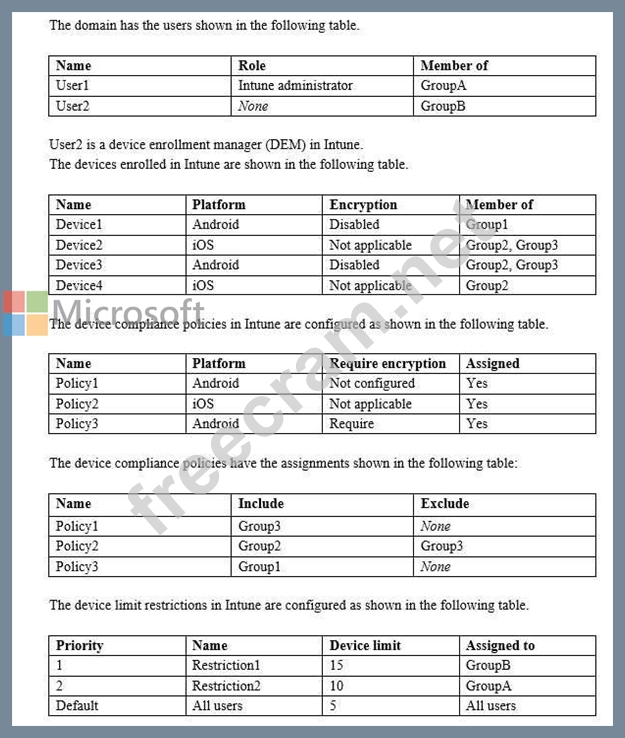 The domain has the users shown in the following table.

| Name | Role | Member of |
|---|---|---|
| User1 | Intune administrator | GroupA |
| User2 | None | GroupB |

User2 is a device enrollment manager (DEM) in Intune.
The devices enrolled in Intune are shown in the following table.

| Name | Platform | Encryption | Member of |
|---|---|---|---|
| Device1 | Android | Disabled | Group1 |
| Device2 | iOS | Not applicable | Group2, Group3 |
| Device3 | Android | Disabled | Group2, Group3 |
| Device4 | iOS | Not applicable | Group2 |

Microsoft

freecram.net

The device compliance policies in Intune are configured as shown in the following table.

| Name | Platform | Require encryption | Assigned |
|---|---|---|---|
| Policy1 | Android | Not configured | Yes |
| Policy2 | iOS | Not applicable | Yes |
| Policy3 | Android | Require | Yes |

The device compliance policies have the assignments shown in the following table:

| Name | Include | Exclude |
|---|---|---|
| Policy1 | Group3 | None |
| Policy2 | Group2 | Group3 |
| Policy3 | Group1 | None |

The device limit restrictions in Intune are configured as shown in the following table.

| Priority | Name | Device limit | Assigned to |
|---|---|---|---|
| 1 | Restriction1 | 15 | GroupB |
| 2 | Restriction2 | 10 | GroupA |
| Default | All users | 5 | All users |